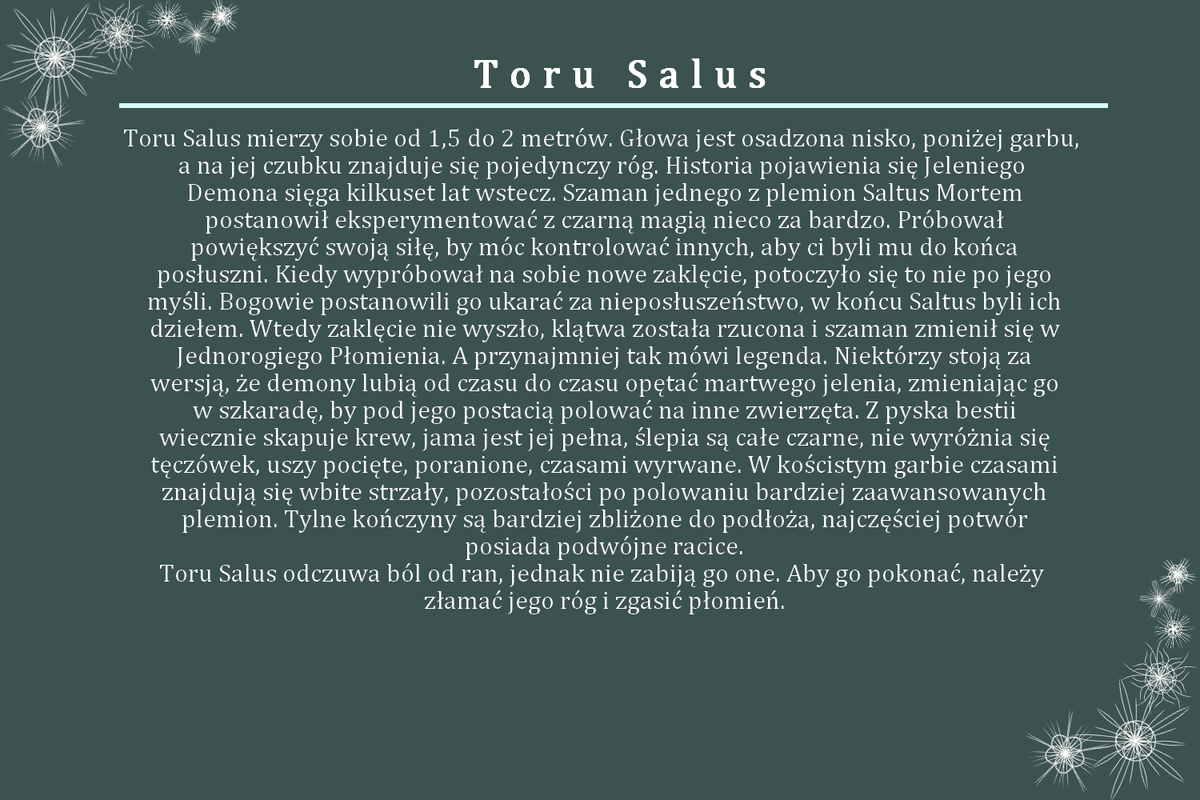 Toru Salus

Toru Salus mierzy sobie od 1,5 do 2 metrów. Głowa jest osadzona nisko, poniżej garbu, a na jej czubku znajduje się pojedynczy róg. Historia pojawienia się Jeleniego Demona sięga kilkuset lat wstecz. Szaman jednego z plemion Saltus Mortem postanowił eksperymentować z czarną magią nieco za bardzo. Próbował powiększyć swoją siłę, by móc kontrolować innych, aby ci byli mu do końca posłuszni. Kiedy wypróbował na sobie nowe zaklęcie, potoczyło się to nie po jego myśli. Bogowie postanowili go ukarać za nieposłuszeństwo, w końcu Saltus byli ich dziełem. Wtedy zaklęcie nie wyszło, klątwa została rzucona i szaman zmienił się w Jednorogiego Płomienia. A przynajmniej tak mówi legenda. Niektórzy stoją za wersją, że demony lubią od czasu do czasu opętać martwego jelenia, zmieniając go w szkaradę, by pod jego postacią polować na inne zwierzęta. Z pyska bestii wiecznie skapuje krew, jama jest jej pełna, ślepia są całe czarne, nie wyróżnia się tęczówek, uszy pocięte, poranione, czasami wyrwane. W kościstym garbie czasami znajdują się wbite strzały, pozostałości po polowaniu bardziej zaawansowanych plemion. Tylne kończyny są bardziej zbliżone do podłoża, najczęściej potwór posiada podwójne racice.
Toru Salus odczuwa ból od ran, jednak nie zabiją go one. Aby go pokonać, należy złamać jego róg i zgasić płomień.